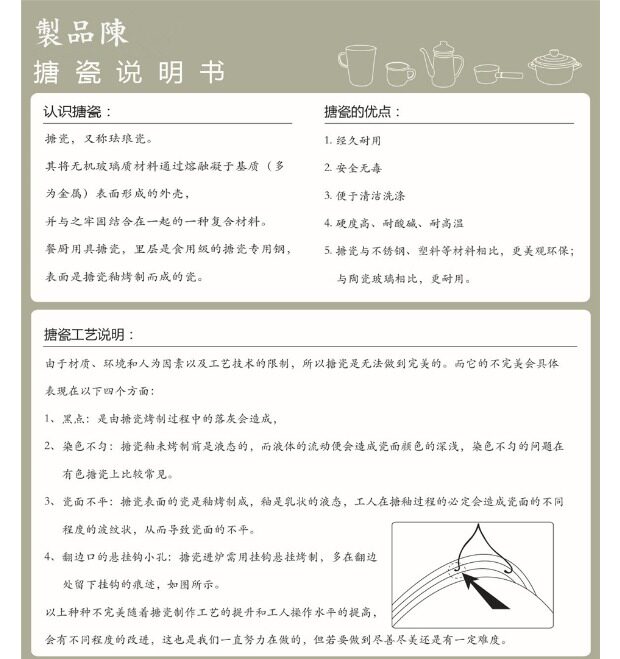 製品陳

搪瓷说明书

认识搪瓷：

搪瓷，又称珐琅瓷。

其将无机玻璃质材料通过熔融凝于基质（多为金属）表面形成的外壳，

并与之牢固结合在一起的一种复合材料。

餐厨用具搪瓷，里层是食用级的搪瓷专用钢，

表面是搪瓷釉烤制而成的瓷。

搪瓷的优点：

1. 经久耐用

2. 安全无毒

3. 便于清洁洗涤

4. 硬度高、耐酸碱、耐高温

5. 搪瓷与不锈钢、塑料等材料相比，更美观环保；与陶瓷玻璃相比，更耐用。

搪瓷工艺说明：

由于材质、环境和人为因素以及工艺技术的限制，所以搪瓷是无法做到完美的。而它的不完美会具体表现在以下四个方面：

1、黑点：是由搪瓷烤制过程中的落灰会造成，

2、染色不匀：搪瓷釉未烤制前是液态的，而液体的流动便会造成瓷面颜色的深浅，染色不匀的问题在有色搪瓷上比较常见。

3、瓷面不平：搪瓷表面的瓷是釉烤制成，釉是乳状的液态，工人在搪釉过程的必定会造成瓷面的不同程度的波纹状，从而导致瓷面的不平。

4、翻边口的悬挂钩小孔：搪瓷进炉需用挂钩悬挂烤制，多在翻边处留下挂钩的痕迹，如图所示。

以上种种不完美随着搪瓷制作工艺的提升和工人操作水平的提高，会有不同程度的改进，这也是我们一直努力在做的，但若要做到尽善尽美还是有一定难度。